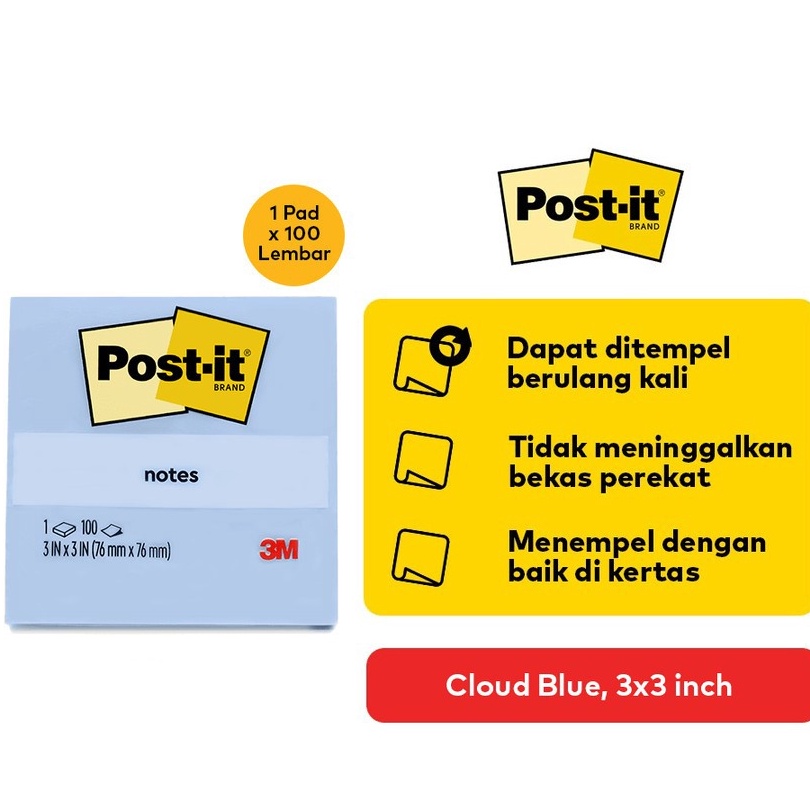 1 Pad
x 100
Lembar

Post-it®
BRAND

notes

1 100
3 IN x 3 IN (76 mm x 76 mm)

3M

Post-it®
BRAND

Dapat ditempel berulang kali

Tidak meninggalkan bekas perekat

Menempel dengan baik di kertas

Cloud Blue, 3x3 inch